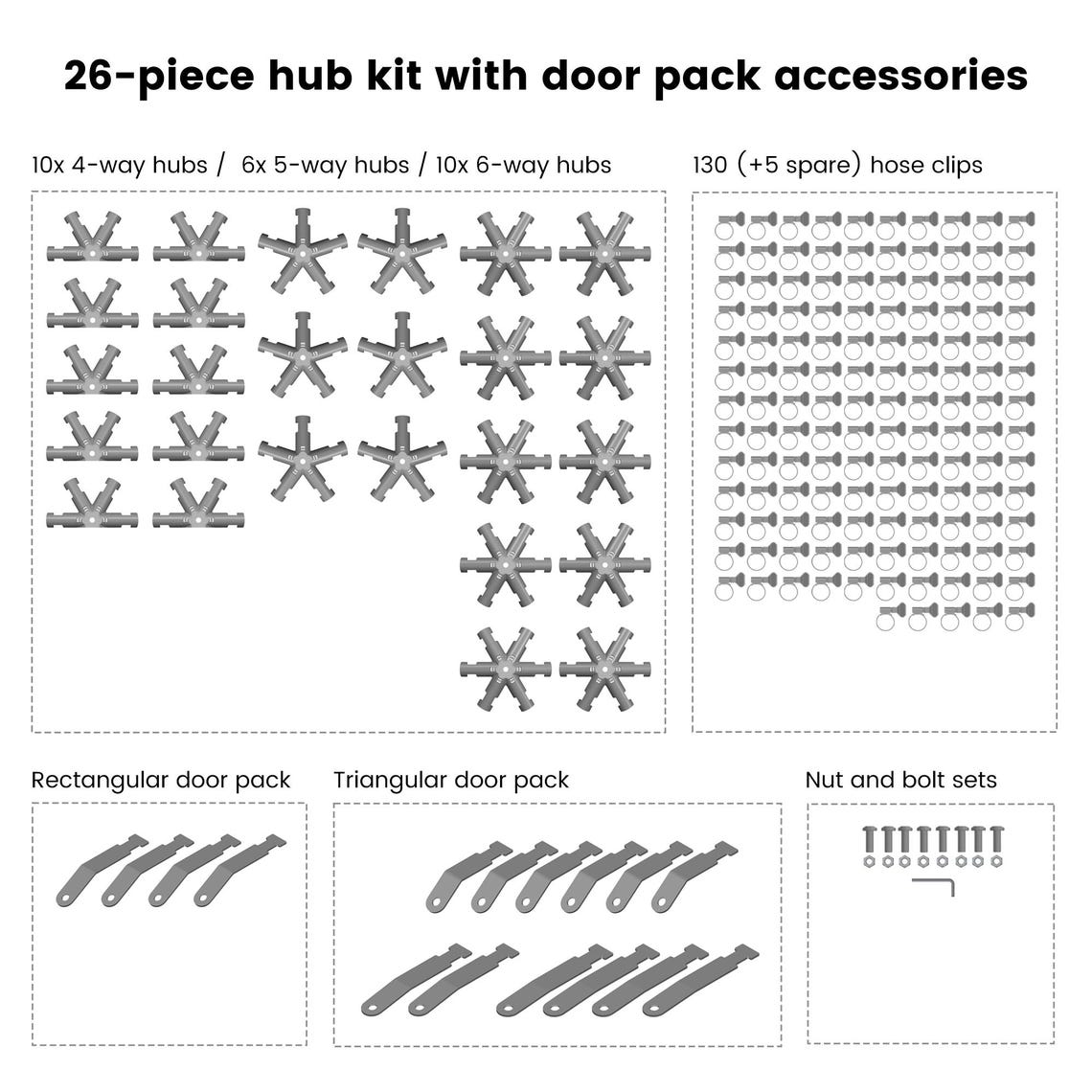 26-piece hub kit with door pack accessories

10x 4-way hubs / 6x 5-way hubs / 10x 6-way hubs

130 (+5 spare) hose clips

Rectangular door pack

Triangular door pack

Nut and bolt sets